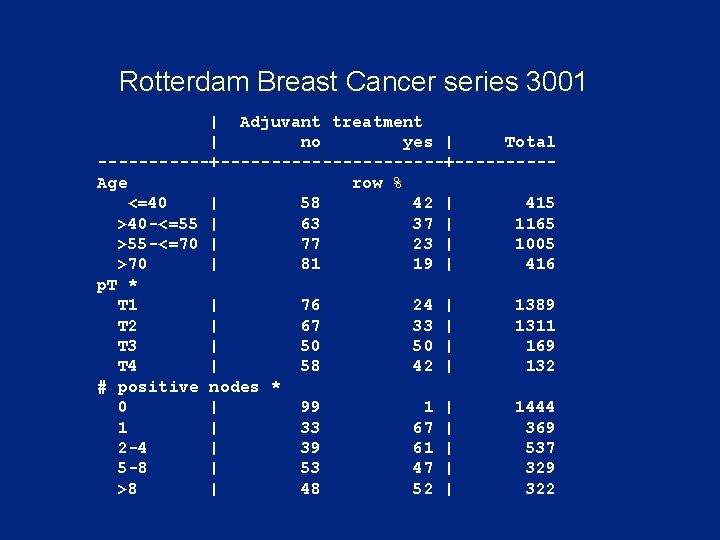 Rotterdam Breast Cancer series 3001

| | Adjuvant treatment no | yes | Total |
|---|---|---|---|
| Age | | row % | |
| <=40 | 58 | 42 | 415 |
| >40-<=55 | 63 | 37 | 1165 |
| >55-<=70 | 77 | 23 | 1005 |
| >70 | 81 | 19 | 416 |
| pT * | | | |
| T1 | 76 | 24 | 1389 |
| T2 | 67 | 33 | 1311 |
| T3 | 50 | 50 | 169 |
| T4 | 58 | 42 | 132 |
| # positive nodes * | | | |
| 0 | 99 | 1 | 1444 |
| 1 | 33 | 67 | 369 |
| 2-4 | 39 | 61 | 537 |
| 5-8 | 53 | 47 | 329 |
| >8 | 48 | 52 | 322 |